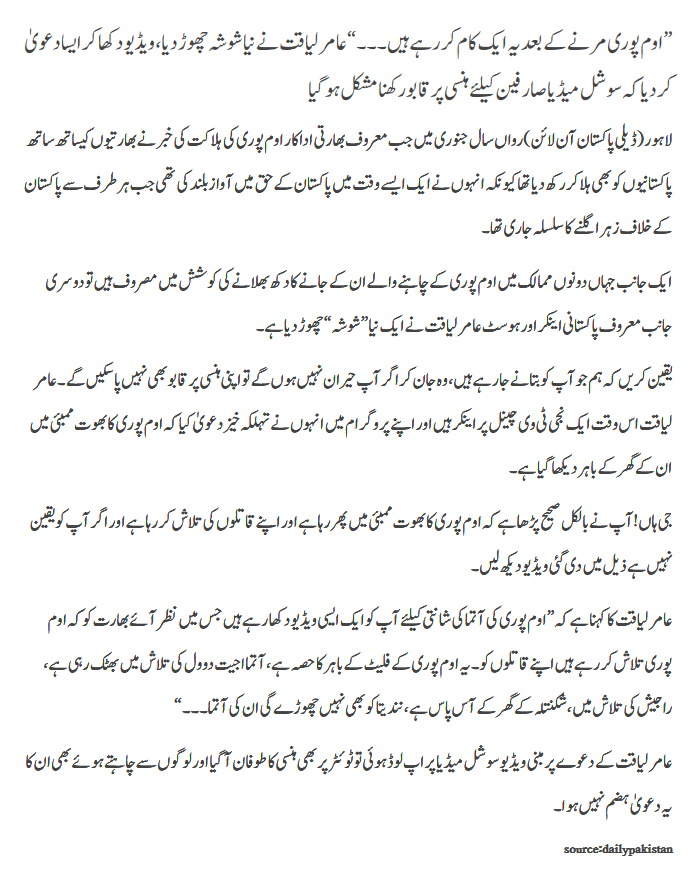 ”اوم پوری مرنے کے بعد یہ ایک کام کر رہے ہیں۔۔۔“ عامر لیاقت نے نیا شوشہ چھوڑ دیا، ویڈیو دکھا کر ایسا دعویٰ کر دیا کہ سوشل میڈیا صارفین کیلئے ہنسی پر قابو رکھنا مشکل ہو گیا

لاہور (ڈیلی پاکستان آن لائن) رواں سال جنوری میں جب معروف بھارتی اداکار اوم پوری کی ہلاکت کی خبر نے بھارتیوں کیساتھ ساتھ پاکستانیوں کو بھی ہلا کر رکھ دیا تھا کیونکہ انہوں نے ایک ایسے وقت میں پاکستان کے حق میں آواز بلند کی تھی جب ہر طرف سے پاکستان کے خلاف زہر اگلنے کا سلسلہ جاری تھا۔

ایک جانب جہاں دونوں ممالک میں اوم پوری کے چاہنے والے ان کے جانے کا دکھ بھلانے کی کوشش میں مصروف ہیں تو دوسری جانب معروف پاکستانی اینکر اور ہوسٹ عامر لیاقت نے ایک نیا ”شوشہ“ چھوڑ دیا ہے۔

یقین کریں کہ ہم جو آپ کو بتانے جا رہے ہیں، وہ جان کر اگر آپ حیران نہیں ہوں گے تو اپنی ہنسی پر قابو بھی نہیں پا سکیں گے۔ عامر لیاقت اس وقت ایک نجی ٹی وی چینل پر اینکر ہیں اور اپنے پروگرام میں انہوں نے تہلکہ خیز دعویٰ کیا کہ اوم پوری کا بھوت ممبئی میں ان کے گھر کے باہر دیکھا گیا ہے۔

جی ہاں! آپ نے بالکل صحیح پڑھا ہے کہ اوم پوری کا بھوت ممبئی میں پھر رہا ہے اور اپنے قاتلوں کی تلاش کر رہا ہے اور اگر آپ کو یقین نہیں ہے ذیل میں دی گئی ویڈیو دیکھ لیں۔

عامر لیاقت کا کہنا ہے کہ ”اوم پوری کی آتما کی شانتی کیلئے آپ کو ایک ایسی ویڈیو دکھا رہے ہیں جس میں نظر آئے بھارت کو کہ اوم پوری تلاش کر رہے ہیں اپنے قاتلوں کو۔ یہ اوم پوری کے فلیٹ کے باہر کا حصہ ہے، آتما اجیت دوول کی تلاش میں بھٹک رہی ہے، راجیش کی تلاش میں، شکنتلہ کے گھر کے آس پاس ہے، نندیتا کو بھی نہیں چھوڑے گی ان کی آتما۔۔۔“

عامر لیاقت کے دعوے پر مبنی ویڈیو سوشل میڈیا پر اپ لوڈ ہوئی تو ٹوئٹر پر بھی ہنسی کا طوفان آ گیا اور لوگوں سے چاہتے ہوئے بھی ان کا یہ دعویٰ ہضم نہیں ہوا۔

source:dailypakistan